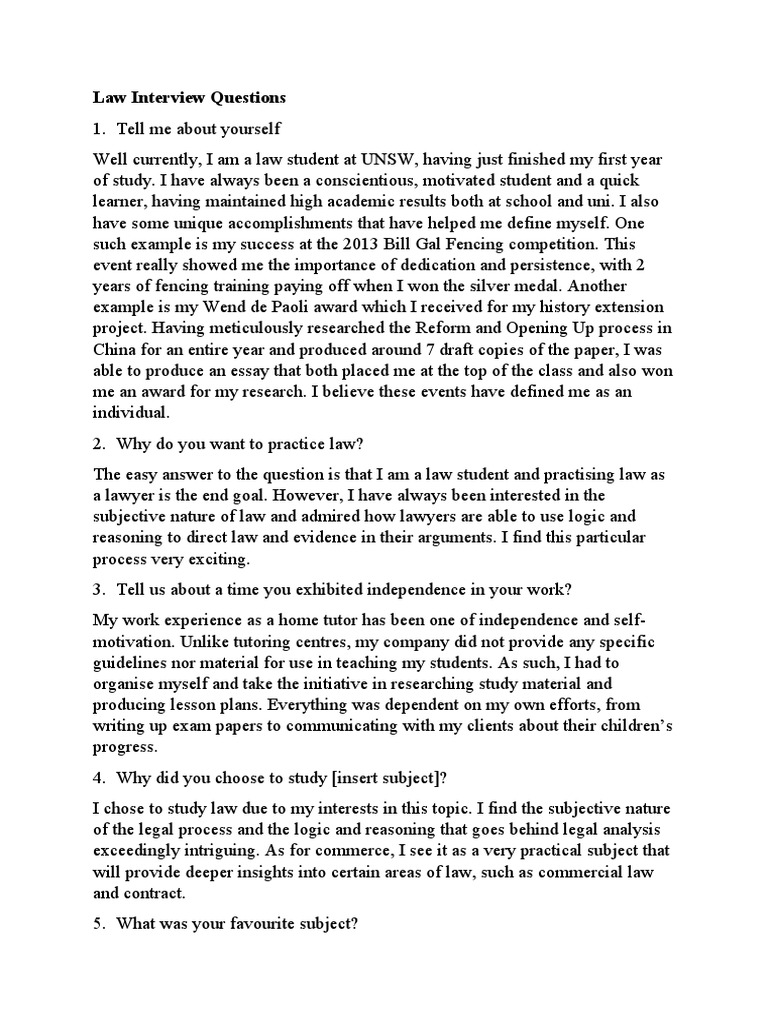 Law Interview Questions

1. Tell me about yourself

Well currently, I am a law student at UNSW, having just finished my first year of study. I have always been a conscientious, motivated student and a quick learner, having maintained high academic results both at school and uni. I also have some unique accomplishments that have helped me define myself. One such example is my success at the 2013 Bill Gal Fencing competition. This event really showed me the importance of dedication and persistence, with 2 years of fencing training paying off when I won the silver medal. Another example is my Wend de Paoli award which I received for my history extension project. Having meticulously researched the Reform and Opening Up process in China for an entire year and produced around 7 draft copies of the paper, I was able to produce an essay that both placed me at the top of the class and also won me an award for my research. I believe these events have defined me as an individual.

2. Why do you want to practice law?

The easy answer to the question is that I am a law student and practising law as a lawyer is the end goal. However, I have always been interested in the subjective nature of law and admired how lawyers are able to use logic and reasoning to direct law and evidence in their arguments. I find this particular process very exciting.

3. Tell us about a time you exhibited independence in your work?

My work experience as a home tutor has been one of independence and self-motivation. Unlike tutoring centres, my company did not provide any specific guidelines nor material for use in teaching my students. As such, I had to organise myself and take the initiative in researching study material and producing lesson plans. Everything was dependent on my own efforts, from writing up exam papers to communicating with my clients about their children's progress.

4. Why did you choose to study [insert subject]?

I chose to study law due to my interests in this topic. I find the subjective nature of the legal process and the logic and reasoning that goes behind legal analysis exceedingly intriguing. As for commerce, I see it as a very practical subject that will provide deeper insights into certain areas of law, such as commercial law and contract.

5. What was your favourite subject?